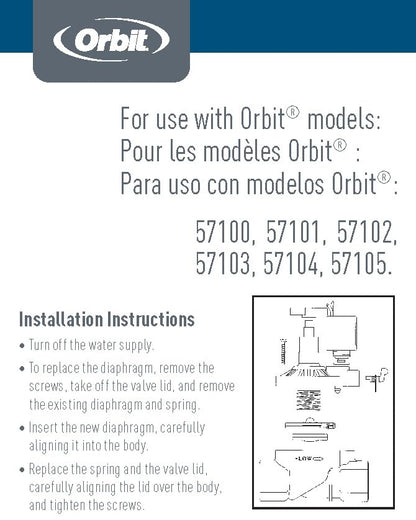 Orbit

For use with Orbit® models:
Pour les modèles Orbit® :
Para uso con modelos Orbit®:

57100, 57101, 57102, 57103, 57104, 57105.

Installation Instructions

• Turn off the water supply.

• To replace the diaphragm, remove the screws, take off the valve lid, and remove the existing diaphragm and spring.

• Insert the new diaphragm, carefully aligning it into the body.

• Replace the spring and the valve lid, carefully aligning the lid over the body, and tighten the screws.

FLOW